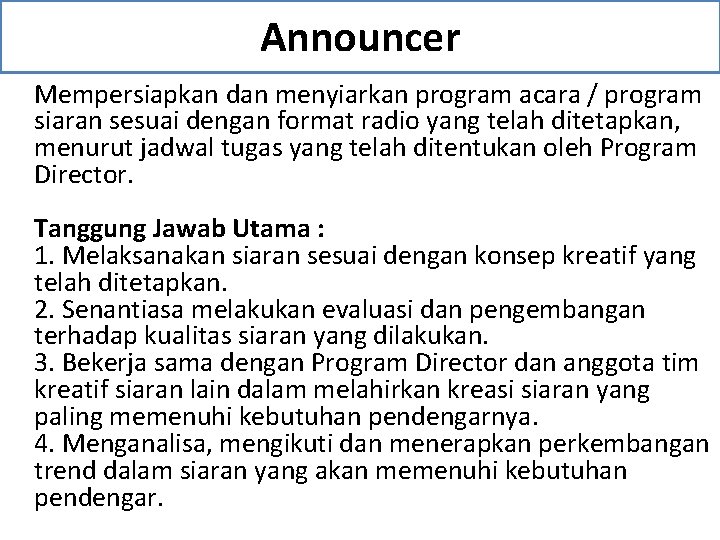 Announcer

Mempersiapkan dan menyiarkan program acara / program siaran sesuai dengan format radio yang telah ditetapkan, menurut jadwal tugas yang telah ditentukan oleh Program Director.

Tanggung Jawab Utama :
1. Melaksanakan siaran sesuai dengan konsep kreatif yang telah ditetapkan.
2. Senantiasa melakukan evaluasi dan pengembangan terhadap kualitas siaran yang dilakukan.
3. Bekerja sama dengan Program Director dan anggota tim kreatif siaran lain dalam melahirkan kreasi siaran yang paling memenuhi kebutuhan pendengarnya.
4. Menganalisa, mengikuti dan menerapkan perkembangan trend dalam siaran yang akan memenuhi kebutuhan pendengar.